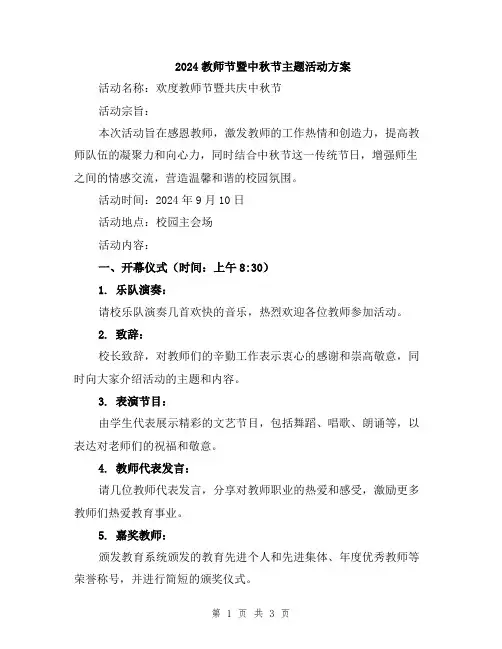 2024 教师节暨中秋节主题活动方案

活动名称：欢度教师节暨共庆中秋节

活动宗旨：

本次活动旨在感恩教师，激发教师的工作热情和创造力，提高教师队伍的凝聚力和向心力，同时结合中秋节这一传统节日，增强师生之间的情感交流，营造温馨和谐的校园氛围。

活动时间：2024 年 9 月 10 日

活动地点：校园主会场

活动内容：

一、开幕仪式（时间：上午 8:30）

1. 乐队演奏：

请校乐队演奏几首欢快的音乐，热烈欢迎各位教师参加活动。

2. 致辞：

校长致辞，对教师们的辛勤工作表示衷心的感谢和崇高敬意，同时向大家介绍活动的主题和内容。

3. 表演节目：

由学生代表展示精彩的文艺节目，包括舞蹈、唱歌、朗诵等，以表达对老师们的祝福和敬意。

4. 教师代表发言：

请几位教师代表发言，分享对教师职业的热爱和感受，激励更多教师们热爱教育事业。

5. 嘉奖教师：

颁发教育系统颁发的教育先进个人和先进集体、年度优秀教师等荣誉称号，并进行简短的颁奖仪式。

第 1 页 共 3 页